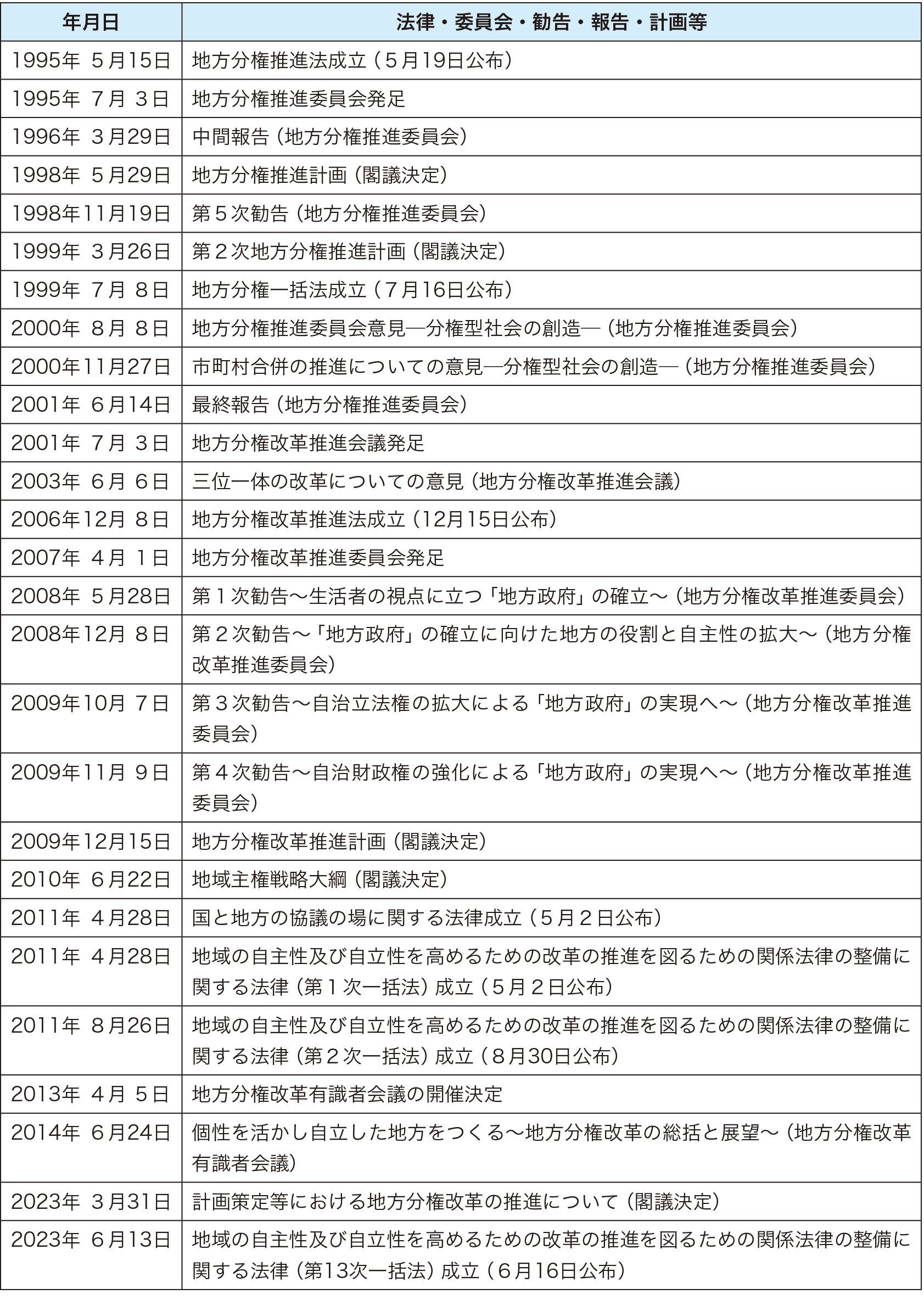 | 年月日 | 法律・委員会・勧告・報告・計画等 |
|---|---|
| 1995年 5月15日 | 地方分権推進法成立（5月19日公布） |
| 1995年 7月 3日 | 地方分権推進委員会発足 |
| 1996年 3月29日 | 中間報告（地方分権推進委員会） |
| 1998年 5月29日 | 地方分権推進計画（閣議決定） |
| 1998年11月19日 | 第5次勧告（地方分権推進委員会） |
| 1999年 3月26日 | 第2次地方分権推進計画（閣議決定） |
| 1999年 7月 8日 | 地方分権一括法成立（7月16日公布） |
| 2000年 8月 8日 | 地方分権推進委員会意見―分権型社会の創造―（地方分権推進委員会） |
| 2000年11月27日 | 市町村合併の推進についての意見―分権型社会の創造―（地方分権推進委員会） |
| 2001年 6月14日 | 最終報告（地方分権推進委員会） |
| 2001年 7月 3日 | 地方分権改革推進会議発足 |
| 2003年 6月 6日 | 三位一体の改革についての意見（地方分権改革推進会議） |
| 2006年12月 8日 | 地方分権改革推進法成立（12月15日公布） |
| 2007年 4月 1日 | 地方分権改革推進委員会発足 |
| 2008年 5月28日 | 第1次勧告～生活者の視点に立つ「地方政府」の確立～（地方分権改革推進委員会） |
| 2008年12月 8日 | 第2次勧告～「地方政府」の確立に向けた地方の役割と自主性の拡大～（地方分権改革推進委員会） |
| 2009年10月 7日 | 第3次勧告～自治立法権の拡大による「地方政府」の実現へ～（地方分権改革推進委員会） |
| 2009年11月 9日 | 第4次勧告～自治財政権の強化による「地方政府」の実現へ～（地方分権改革推進委員会） |
| 2009年12月15日 | 地方分権改革推進計画（閣議決定） |
| 2010年 6月22日 | 地域主権戦略大綱（閣議決定） |
| 2011年 4月28日 | 国と地方の協議の場に関する法律成立（5月2日公布） |
| 2011年 4月28日 | 地域の自主性及び自立性を高めるための改革の推進を図るための関係法律の整備に関する法律（第1次一括法）成立（5月2日公布） |
| 2011年 8月26日 | 地域の自主性及び自立性を高めるための改革の推進を図るための関係法律の整備に関する法律（第2次一括法）成立（8月30日公布） |
| 2013年 4月 5日 | 地方分権改革有識者会議の開催決定 |
| 2014年 6月24日 | 個性を活かし自立した地方をつくる～地方分権改革の総括と展望～（地方分権改革有識者会議） |
| 2023年 3月31日 | 計画策定等における地方分権改革の推進について（閣議決定） |
| 2023年 6月13日 | 地域の自主性及び自立性を高めるための改革の推進を図るための関係法律の整備に関する法律（第13次一括法）成立（6月16日公布） |